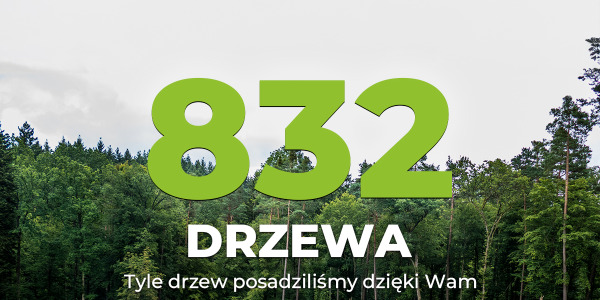 832

DRZEWA

Tyle drzew posadziliśmy dzięki Wam